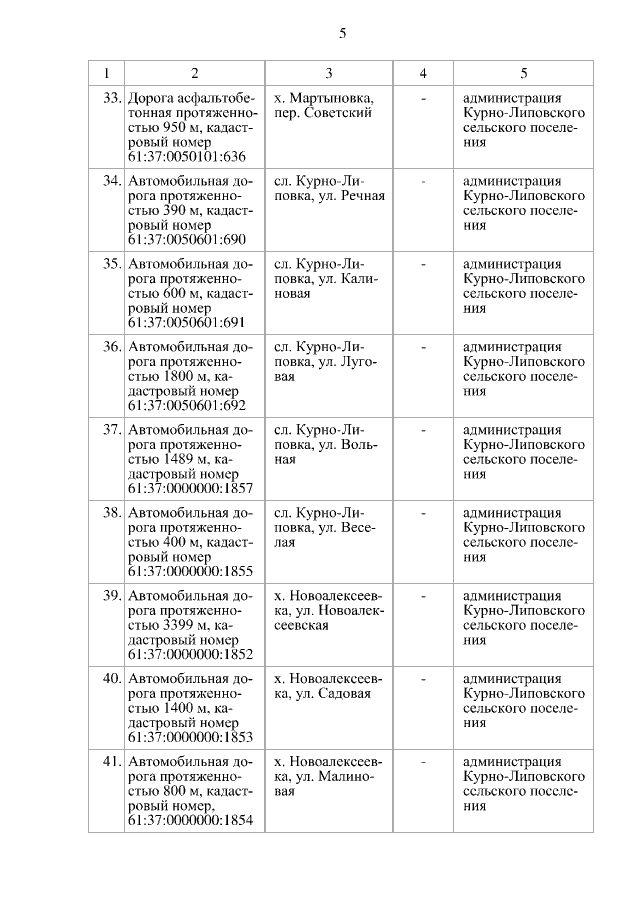 5

| 1 | 2 | 3 | 4 | 5 |
|---|---|---|---|---|
| 33. | Дорога асфальтобетонная протяженностью 950 м, кадастровый номер 61:37:0050101:636 | х. Мартыновка, пер. Советский | - | администрация Курно-Липовского сельского поселения |
| 34. | Автомобильная дорога протяженностью 390 м, кадастровый номер 61:37:0050601:690 | сл. Курно-Липовка, ул. Речная | - | администрация Курно-Липовского сельского поселения |
| 35. | Автомобильная дорога протяженностью 600 м, кадастровый номер 61:37:0050601:691 | сл. Курно-Липовка, ул. Калиновая | - | администрация Курно-Липовского сельского поселения |
| 36. | Автомобильная дорога протяженностью 1800 м, кадастровый номер 61:37:0050601:692 | сл. Курно-Липовка, ул. Луговая | - | администрация Курно-Липовского сельского поселения |
| 37. | Автомобильная дорога протяженностью 1489 м, кадастровый номер 61:37:0000000:1857 | сл. Курно-Липовка, ул. Вольная | - | администрация Курно-Липовского сельского поселения |
| 38. | Автомобильная дорога протяженностью 400 м, кадастровый номер 61:37:0000000:1855 | сл. Курно-Липовка, ул. Веселая | - | администрация Курно-Липовского сельского поселения |
| 39. | Автомобильная дорога протяженностью 3399 м, кадастровый номер 61:37:0000000:1852 | х. Новоалексеевка, ул. Новоалексеевская | - | администрация Курно-Липовского сельского поселения |
| 40. | Автомобильная дорога протяженностью 1400 м, кадастровый номер 61:37:0000000:1853 | х. Новоалексеевка, ул. Садовая | - | администрация Курно-Липовского сельского поселения |
| 41. | Автомобильная дорога протяженностью 800 м, кадастровый номер, 61:37:0000000:1854 | х. Новоалексеевка, ул. Малиновая | - | администрация Курно-Липовского сельского поселения |